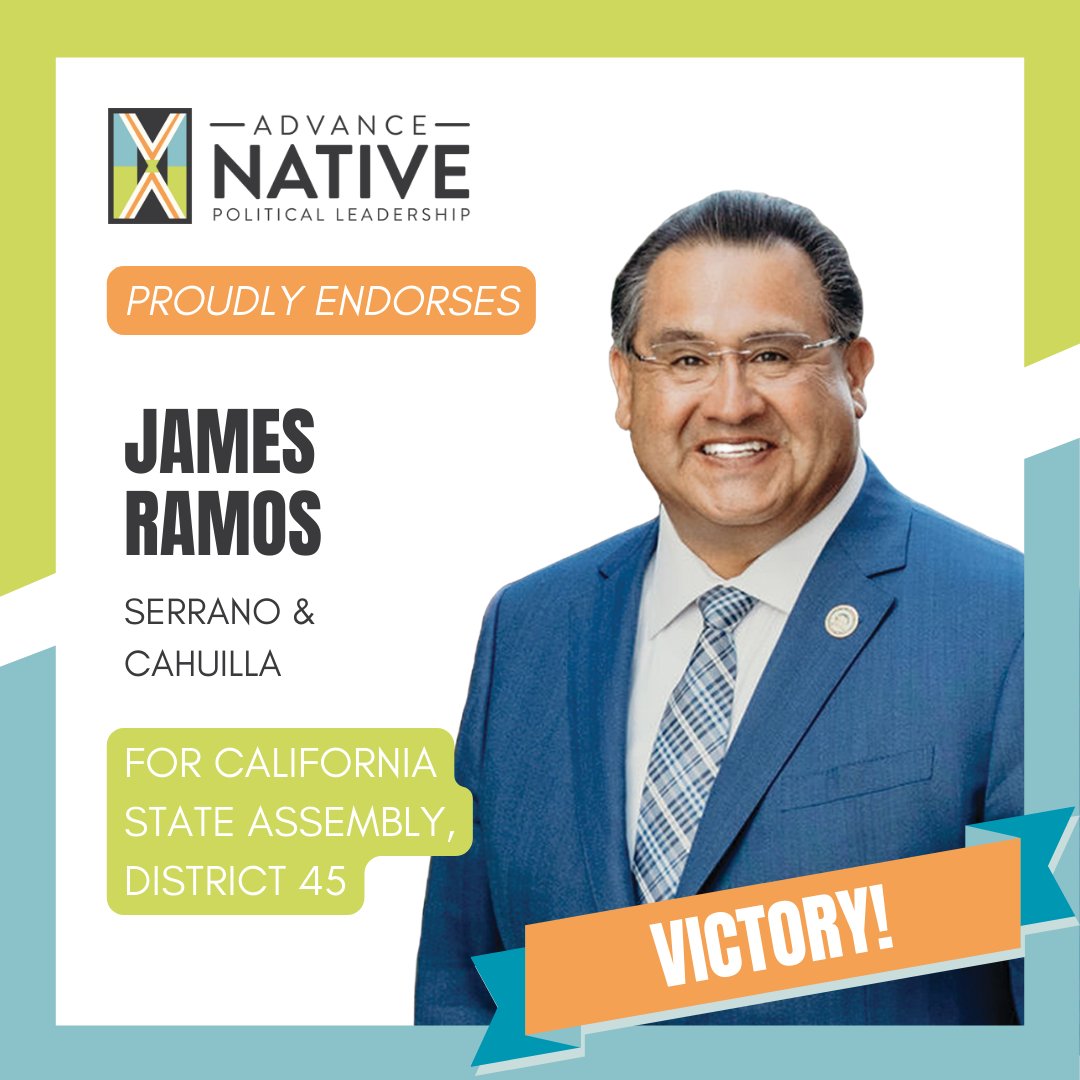 ADVANCE
NATIVE
POLITICAL LEADERSHIP

PROUDLY ENDORSES

JAMES
RAMOS

SERRANO &
CAHUILLA

FOR CALIFORNIA STATE ASSEMBLY, DISTRICT 45

VICTORY!